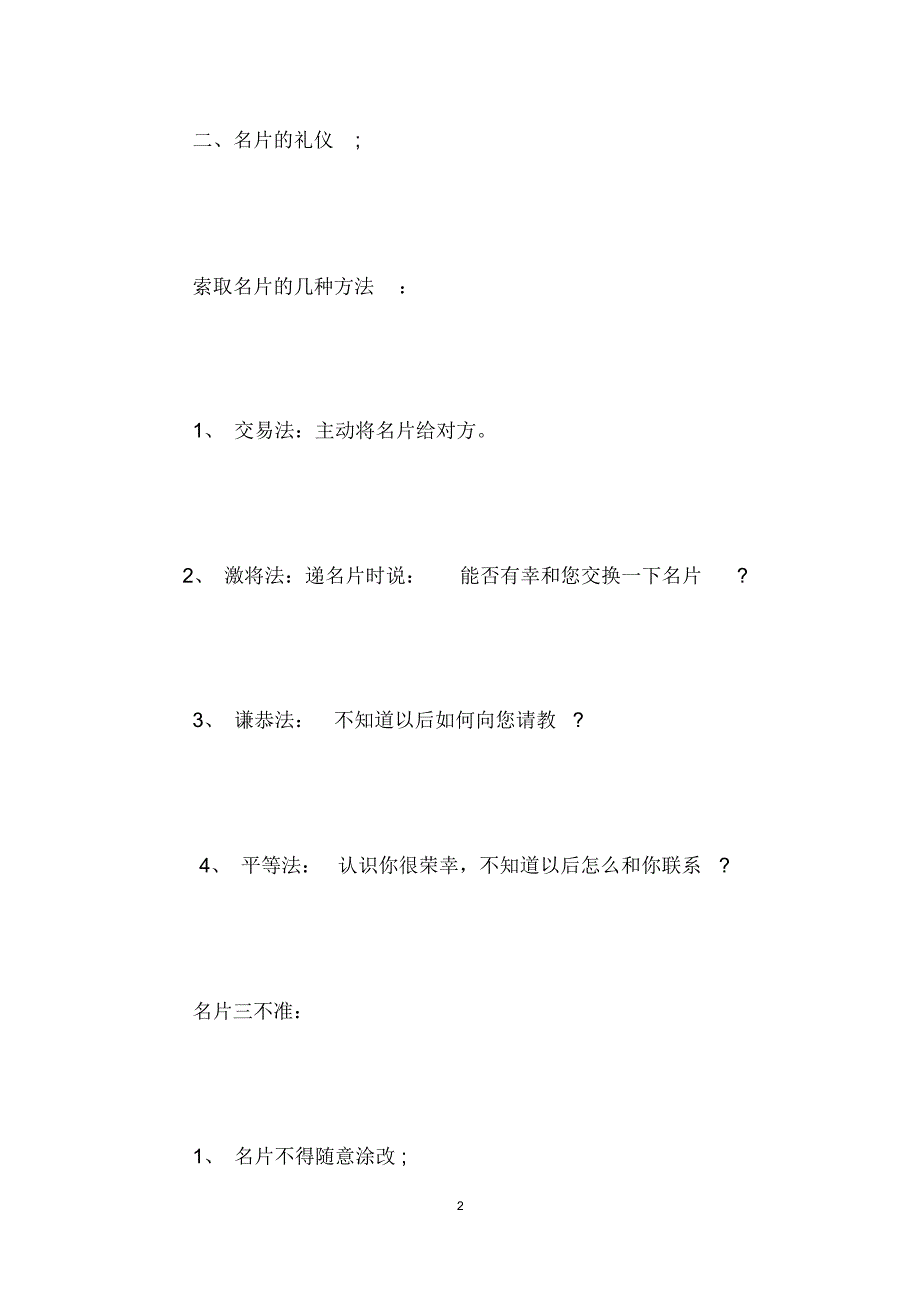 二、名片的礼仪 ;

索取名片的几种方法 :

1、 交易法：主动将名片给对方。

2、 激将法：递名片时说： 能否有幸和您交换一下名片 ?

3、 谦恭法： 不知道以后如何向您请教 ?

4、 平等法： 认识你很荣幸，不知道以后怎么和你联系 ?

名片三不准：

1、 名片不得随意涂改 ;

2